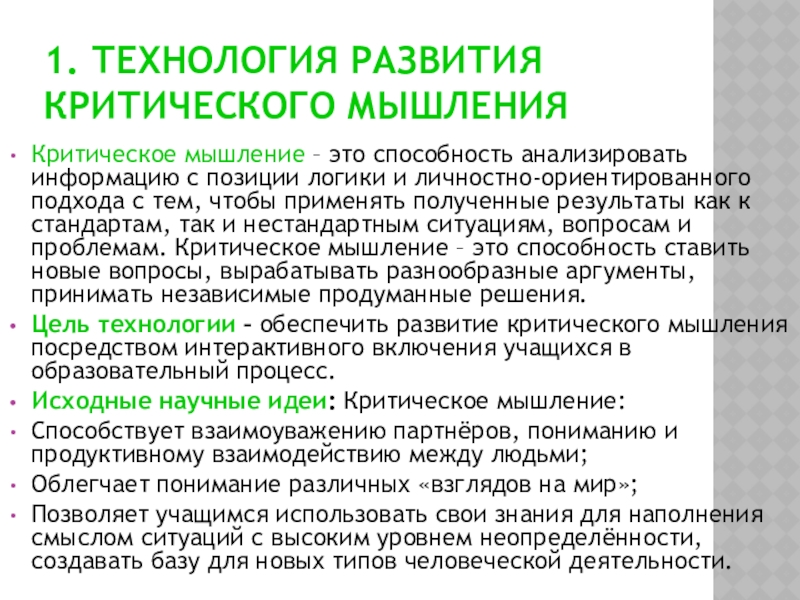 1. ТЕХНОЛОГИЯ РАЗВИТИЯ КРИТИЧЕСКОГО МЫШЛЕНИЯ

• Критическое мышление – это способность анализировать информацию с позиции логики и личностно-ориентированного подхода с тем, чтобы применять полученные результаты как к стандартам, так и нестандартным ситуациям, вопросам и проблемам. Критическое мышление – это способность ставить новые вопросы, вырабатывать разнообразные аргументы, принимать независимые продуманные решения.

• Цель технологии – обеспечить развитие критического мышления посредством интерактивного включения учащихся в образовательный процесс.

• Исходные научные идеи: Критическое мышление:

• Способствует взаимоуважению партнёров, пониманию и продуктивному взаимодействию между людьми;

• Облегчает понимание различных «взглядов на мир»;

• Позволяет учащимся использовать свои знания для наполнения смыслом ситуаций с высоким уровнем неопределённости, создавать базу для новых типов человеческой деятельности.